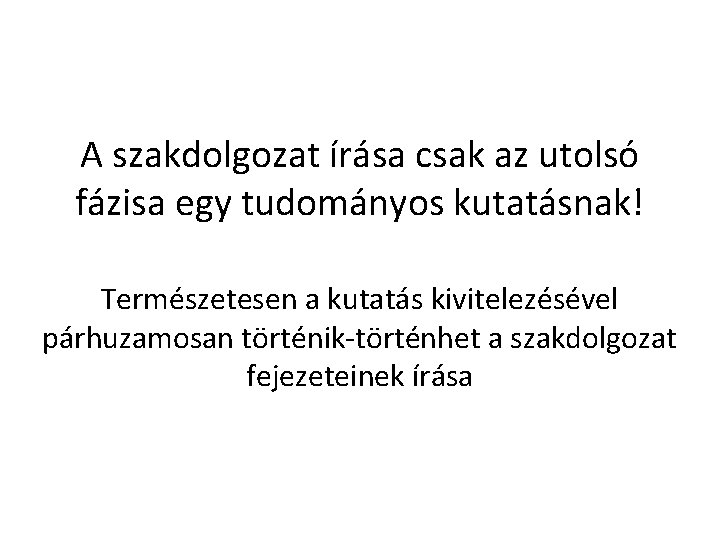 A szakdolgozat írása csak az utolsó fázisa egy tudományos kutatásnak!

Természetesen a kutatás kivitelezésével párhuzamosan történik-történhet a szakdolgozat fejezeteinek írása